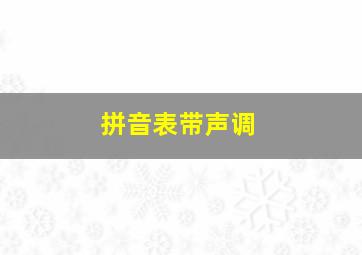 拼音表带声调